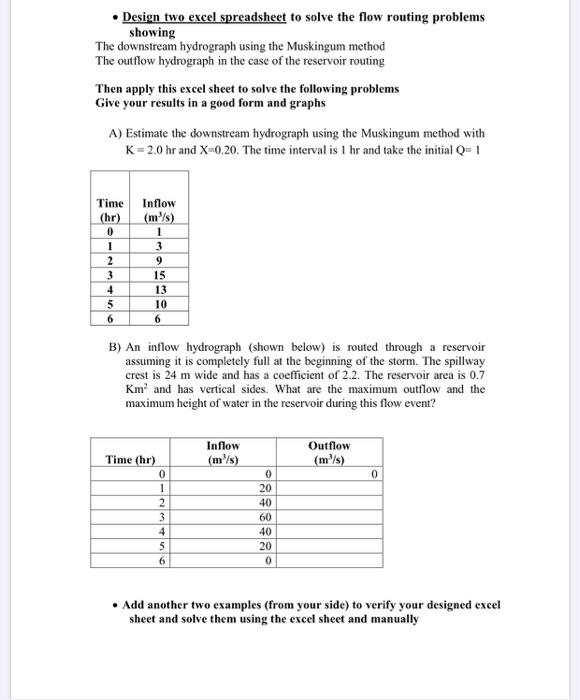 • Design two excel spreadsheet to solve the flow routing problems showing
The downstream hydrograph using the Muskingum method
The outflow hydrograph in the case of the reservoir routing

Then apply this excel sheet to solve the following problems
Give your results in a good form and graphs

A) Estimate the downstream hydrograph using the Muskingum method with K = 2.0 hr and X=0.20. The time interval is 1 hr and take the initial Q= 1

| Time (hr) | Inflow ($m^3/s$) |
|---|---|
| 0 | 1 |
| 1 | 3 |
| 2 | 9 |
| 3 | 15 |
| 4 | 13 |
| 5 | 10 |
| 6 | 6 |

B) An inflow hydrograph (shown below) is routed through a reservoir assuming it is completely full at the beginning of the storm. The spillway crest is 24 m wide and has a coefficient of 2.2. The reservoir area is 0.7 $Km^2$ and has vertical sides. What are the maximum outflow and the maximum height of water in the reservoir during this flow event?

| Time (hr) | Inflow ($m^3/s$) | Outflow ($m^3/s$) |
|---|---|---|
| 0 | 0 | 0 |
| 1 | 20 | |
| 2 | 40 | |
| 3 | 60 | |
| 4 | 40 | |
| 5 | 20 | |
| 6 | 0 | |

• Add another two examples (from your side) to verify your designed excel sheet and solve them using the excel sheet and manually